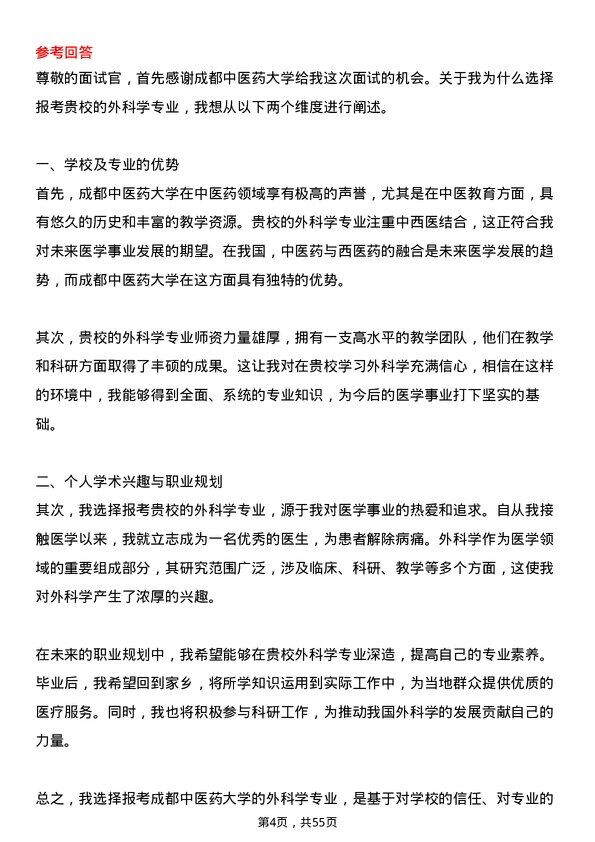 参考回答
尊敬的面试官，首先感谢成都中医药大学给我这次面试的机会。关于我为什么选择报考贵校的外科学专业，我想从以下两个维度进行阐述。

一、学校及专业的优势
首先，成都中医药大学在中医药领域享有极高的声誉，尤其是在中医教育方面，具有悠久的历史和丰富的教学资源。贵校的外科学专业注重中西医结合，这正符合我对未来医学事业发展的期望。在我国，中医药与西医药的融合是未来医学发展的趋势，而成都中医药大学在这方面具有独特的优势。

其次，贵校的外科学专业师资力量雄厚，拥有一支高水平的教学团队，他们在教学和科研方面取得了丰硕的成果。这让我对在贵校学习外科学充满信心，相信在这样的环境中，我能够得到全面、系统的专业知识，为今后的医学事业打下坚实的基础。

二、个人学术兴趣与职业规划
其次，我选择报考贵校的外科学专业，源于我对医学事业的热爱和追求。自从我接触医学以来，我就立志成为一名优秀的医生，为患者解除病痛。外科学作为医学领域的重要组成部分，其研究范围广泛，涉及临床、科研、教学等多个方面，这使我对外科学产生了浓厚的兴趣。

在未来的职业规划中，我希望能够在贵校外科学专业深造，提高自己的专业素养。毕业后，我希望回到家乡，将所学知识运用到实际工作中，为当地群众提供优质的医疗服务。同时，我也将积极参与科研工作，为推动我国外科学的发展贡献自己的力量。

总之，我选择报考成都中医药大学的外科学专业，是基于对学校的信任、对专业的

第4页，共55页